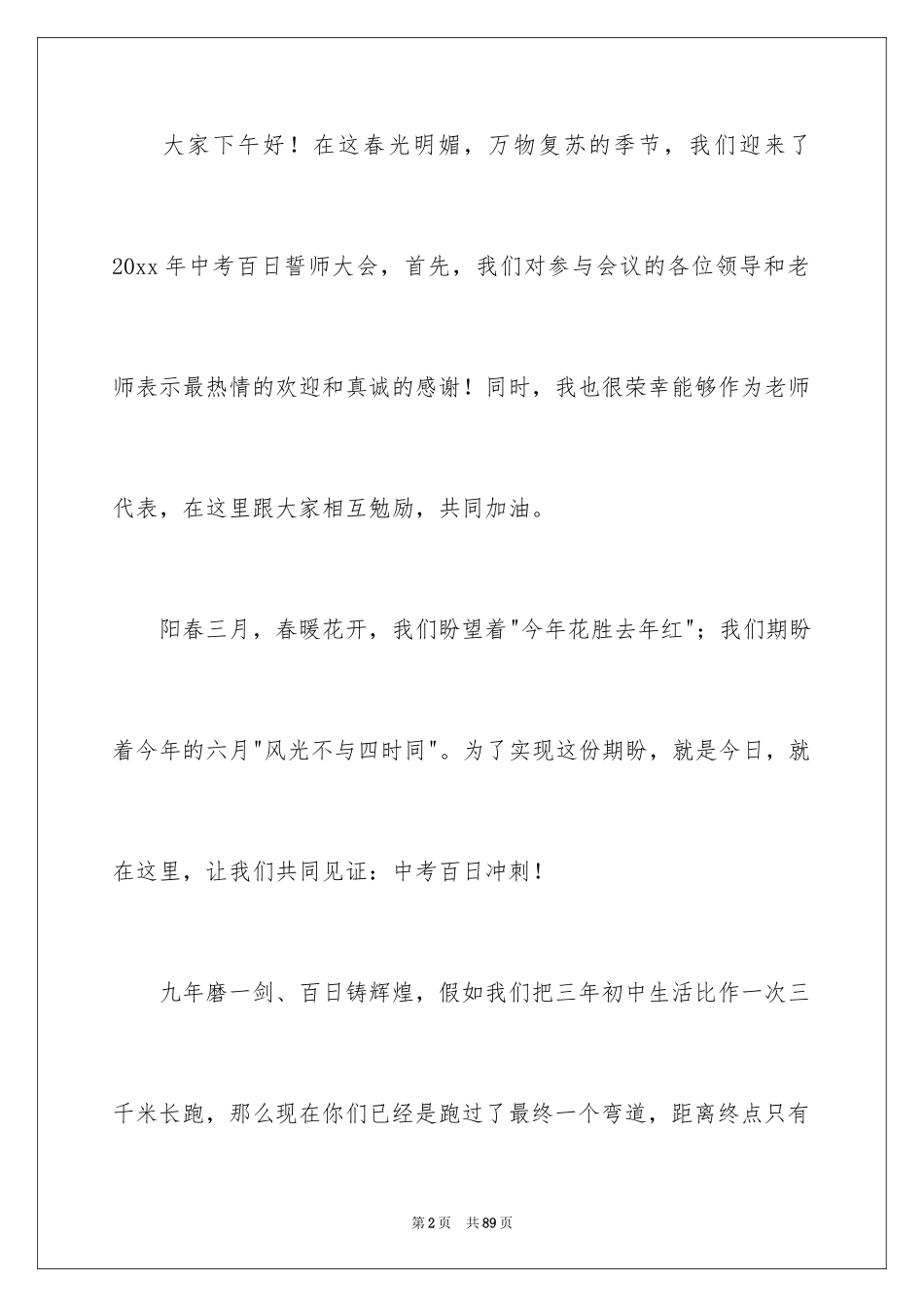 大家下午好！在这春光明媚，万物复苏的季节，我们迎来了20xx年中考百日誓师大会，首先，我们对参与会议的各位领导和老师表示最热情的欢迎和真诚的感谢！同时，我也很荣幸能够作为老师代表，在这里跟大家相互勉励，共同加油。

阳春三月，春暖花开，我们盼望着"今年花胜去年红"；我们期盼着今年的六月"风光不与四时同"。为了实现这份期盼，就是今日，就在这里，让我们共同见证：中考百日冲刺！

九年磨一剑、百日铸辉煌，假如我们把三年初中生活比作一次三千米长跑，那么现在你们已经是跑过了最终一个弯道，距离终点只有

第2页 共89页